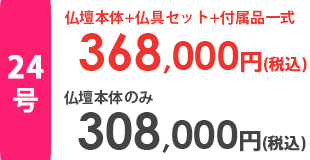 24号

仏壇本体+仏具セット+付属品一式
368,000円(税込)

仏壇本体のみ
308,000円(税込)